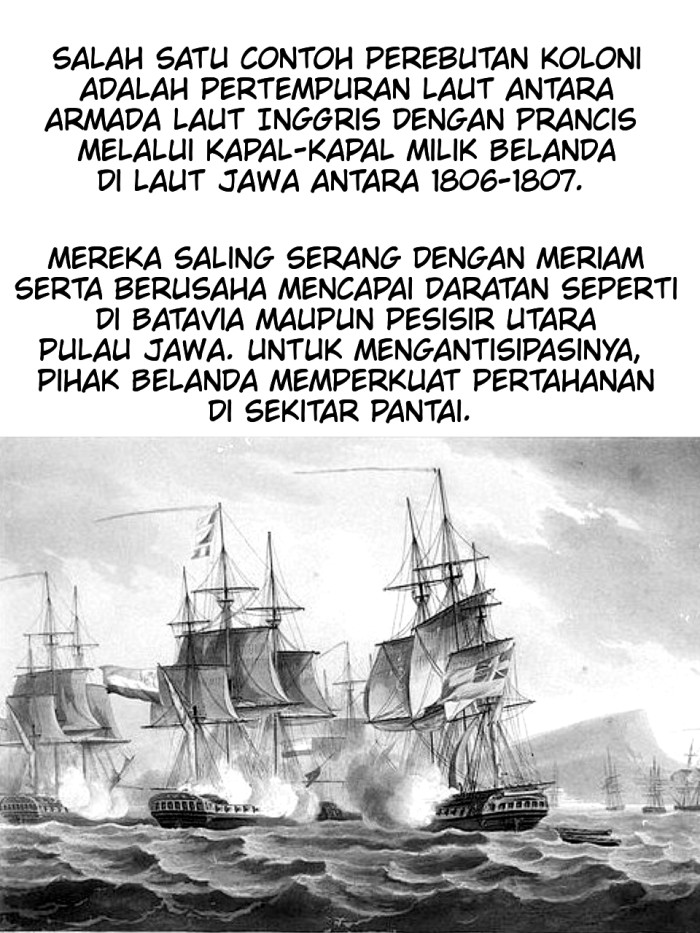 SALAH SATU CONTOH PEREBUTAN KOLONI ADALAH PERTEMPURAN LAUT ANTARA ARMADA LAUT INGGRIS DENGAN PRANCIS MELALUI KAPAL-KAPAL MILIK BELANDA DI LAUT JAWA ANTARA 1806-1807.

MEREKA SALING SERANG DENGAN MERIAM SERTA BERUSAHA MENCAPAI DARATAN SEPERTI DI BATAVIA MAUPUN PESISIR UTARA PULAU JAWA. UNTUK MENGANTISIPASINYA, PIHAK BELANDA MEMPERKUAT PERTAHANAN DI SEKITAR PANTAI.